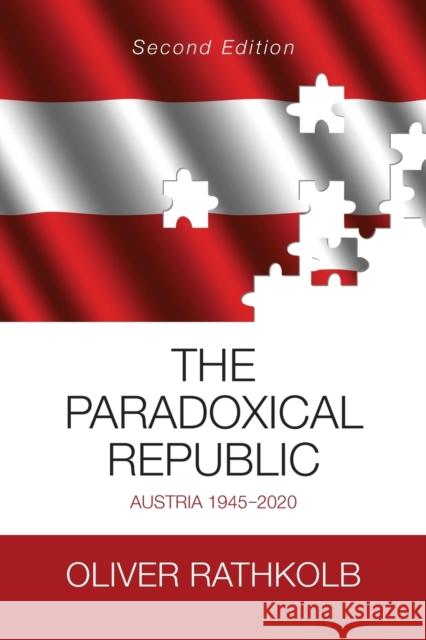 Second Edition

THE PARADOXICAL REPUBLIC

AUSTRIA 1945–2020

OLIVER RATHKOLB